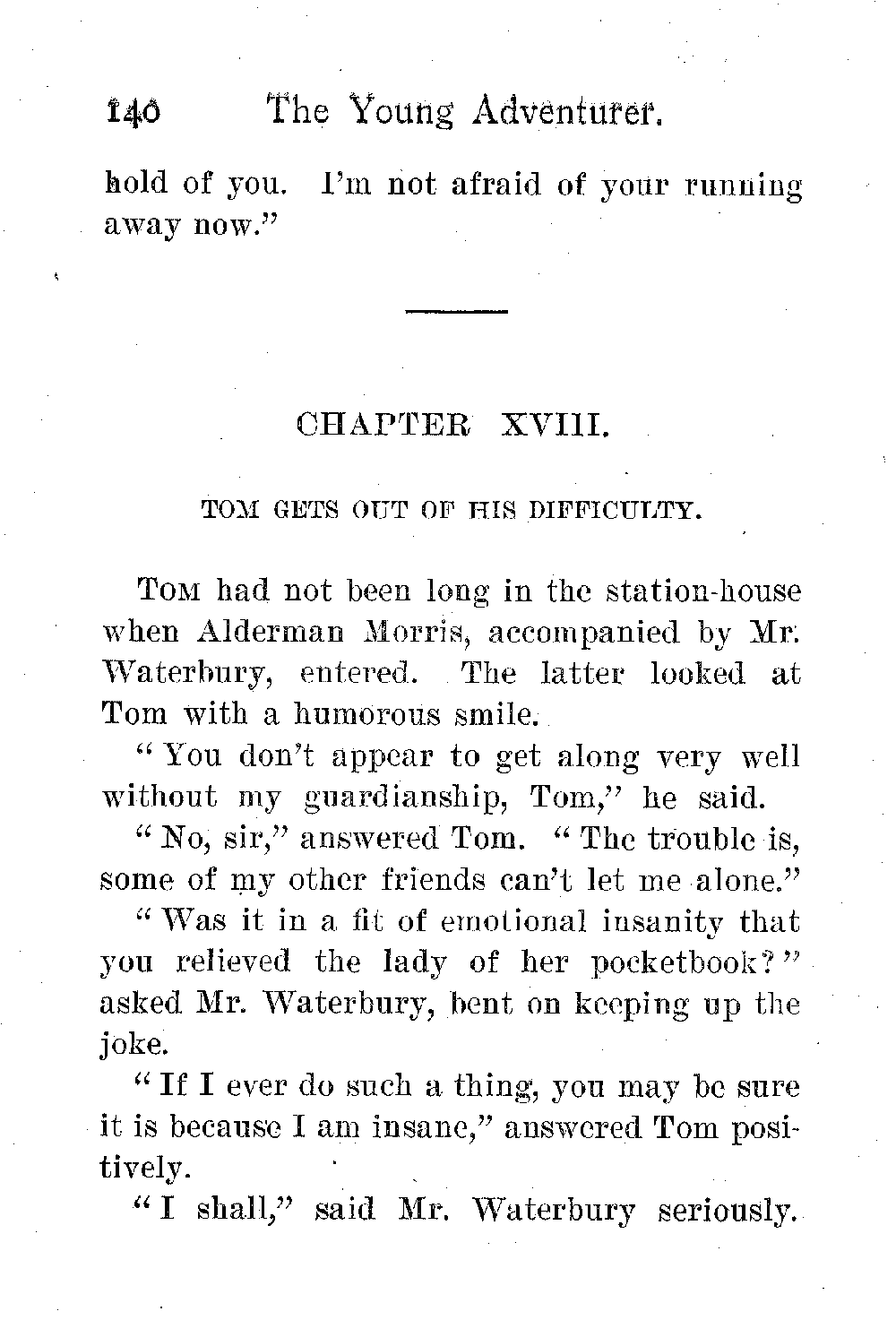 140 The Young Adventurer.

hold of you. I'm not afraid of your running away now."

CHAPTER XVIII.

TOM GETS OUT OF HIS DIFFICULTY.

Tom had not been long in the station-house when Alderman Morris, accompanied by Mr. Waterbury, entered. The latter looked at Tom with a humorous smile.

"You don't appear to get along very well without my guardianship, Tom," he said.

"No, sir," answered Tom. "The trouble is, some of my other friends can't let me alone."

"Was it in a fit of emotional insanity that you relieved the lady of her pocketbook?" asked Mr. Waterbury, bent on keeping up the joke.

"If I ever do such a thing, you may be sure it is because I am insane," answered Tom positively.

"I shall," said Mr. Waterbury seriously.